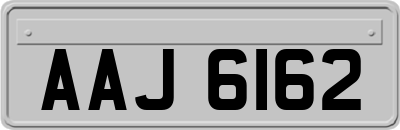 AAJ 6162